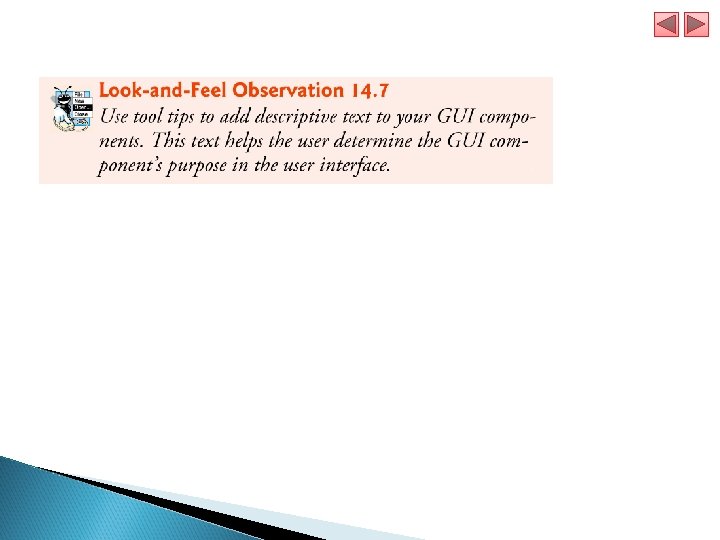 Look-and-Feel Observation 14.7

Use tool tips to add descriptive text to your GUI components. This text helps the user determine the GUI component's purpose in the user interface.